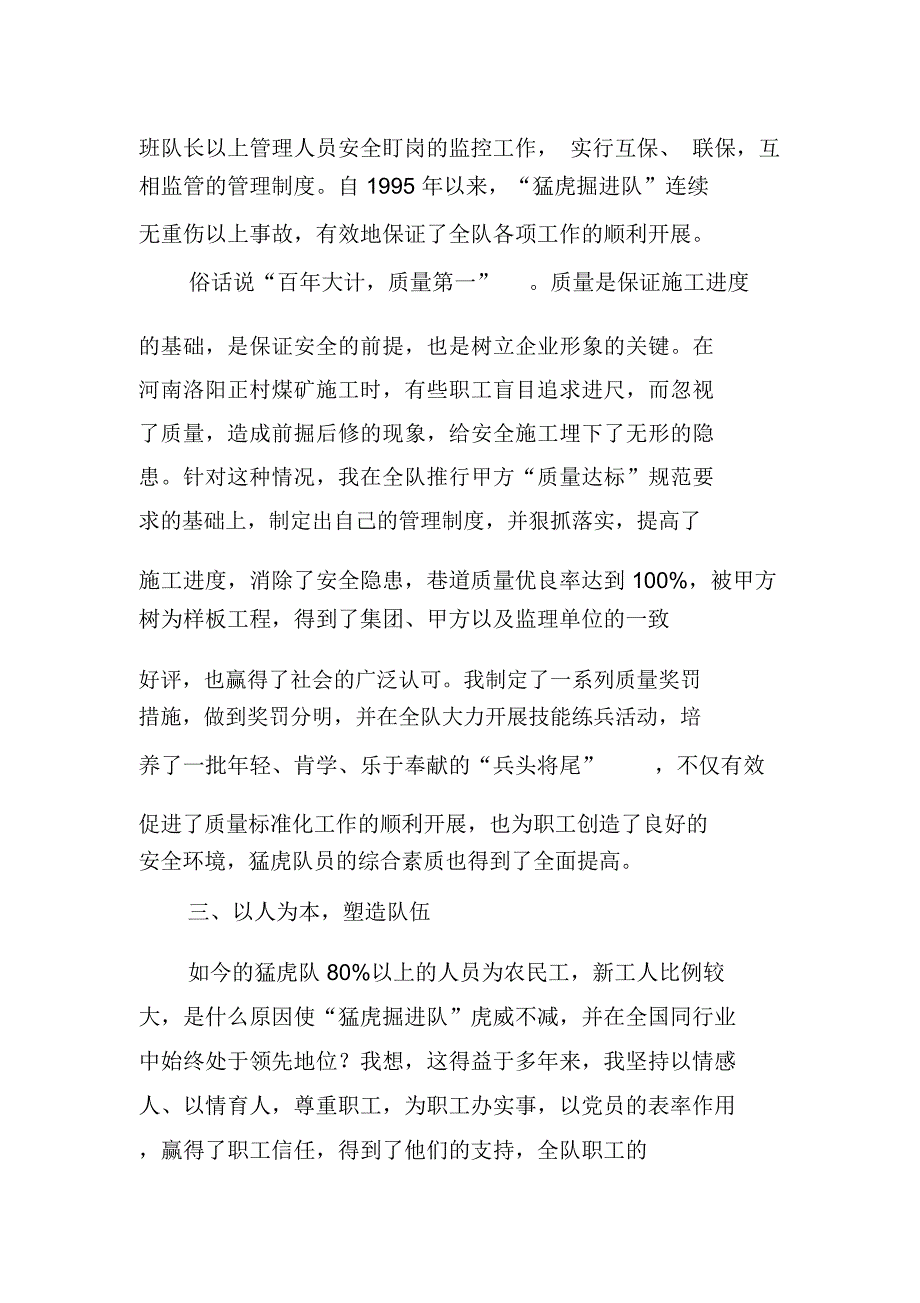 班队长以上管理人员安全盯岗的监控工作， 实行互保、 联保，互相监管的管理制度。自 1995 年以来，“猛虎掘进队”连续无重伤以上事故，有效地保证了全队各项工作的顺利开展。

俗话说“百年大计，质量第一” 。质量是保证施工进度的基础，是保证安全的前提，也是树立企业形象的关键。在河南洛阳正村煤矿施工时，有些职工盲目追求进尺，而忽视了质量，造成前掘后修的现象，给安全施工埋下了无形的隐患。针对这种情况，我在全队推行甲方“质量达标”规范要求的基础上，制定出自己的管理制度，并狠抓落实，提高了施工进度，消除了安全隐患，巷道质量优良率达到 100%，被甲方树为样板工程，得到了集团、甲方以及监理单位的一致好评，也赢得了社会的广泛认可。我制定了一系列质量奖罚措施，做到奖罚分明，并在全队大力开展技能练兵活动，培养了一批年轻、肯学、乐于奉献的“兵头将尾” ，不仅有效促进了质量标准化工作的顺利开展，也为职工创造了良好的安全环境，猛虎队员的综合素质也得到了全面提高。

三、以人为本，塑造队伍

如今的猛虎队 80%以上的人员为农民工，新工人比例较大，是什么原因使“猛虎掘进队”虎威不减，并在全国同行业中始终处于领先地位？我想，这得益于多年来，我坚持以情感人、以情育人，尊重职工，为职工办实事，以党员的表率作用，赢得了职工信任，得到了他们的支持，全队职工的